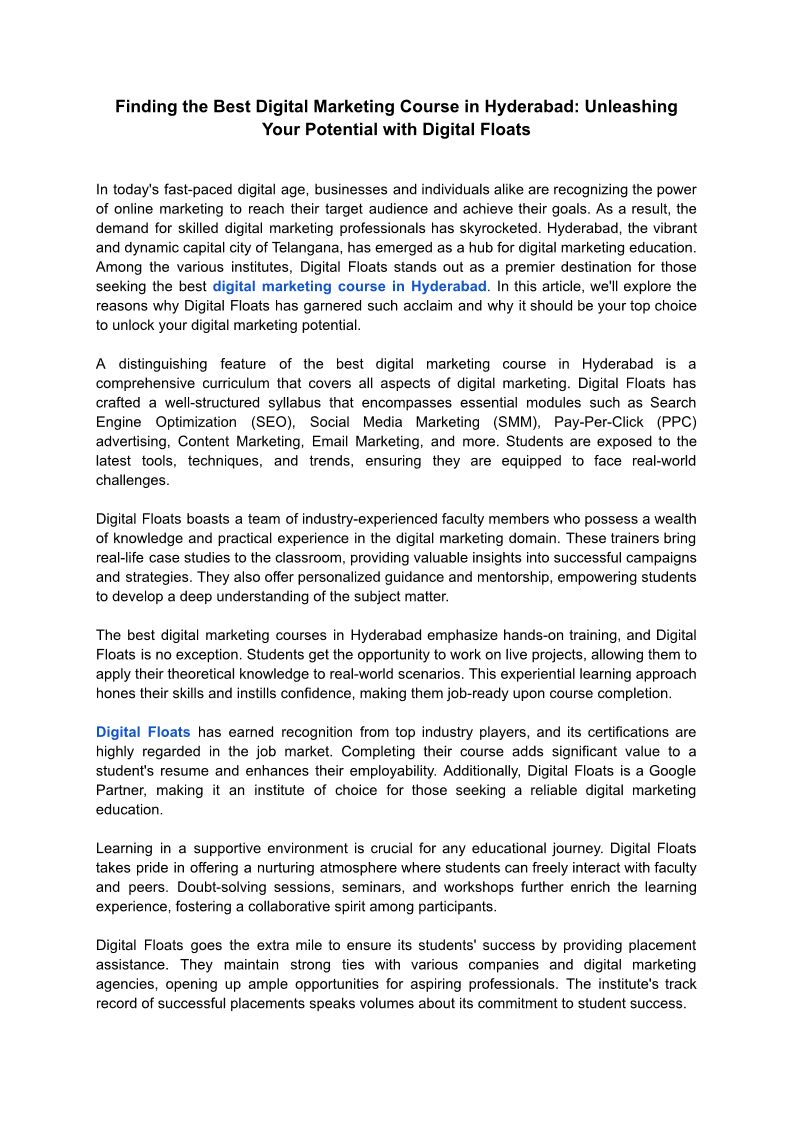 Finding the Best Digital Marketing Course in Hyderabad: Unleashing Your Potential with Digital Floats

In today's fast-paced digital age, businesses and individuals alike are recognizing the power of online marketing to reach their target audience and achieve their goals. As a result, the demand for skilled digital marketing professionals has skyrocketed. Hyderabad, the vibrant and dynamic capital city of Telangana, has emerged as a hub for digital marketing education. Among the various institutes, Digital Floats stands out as a premier destination for those seeking the best digital marketing course in Hyderabad. In this article, we'll explore the reasons why Digital Floats has garnered such acclaim and why it should be your top choice to unlock your digital marketing potential.

A distinguishing feature of the best digital marketing course in Hyderabad is a comprehensive curriculum that covers all aspects of digital marketing. Digital Floats has crafted a well-structured syllabus that encompasses essential modules such as Search Engine Optimization (SEO), Social Media Marketing (SMM), Pay-Per-Click (PPC) advertising, Content Marketing, Email Marketing, and more. Students are exposed to the latest tools, techniques, and trends, ensuring they are equipped to face real-world challenges.

Digital Floats boasts a team of industry-experienced faculty members who possess a wealth of knowledge and practical experience in the digital marketing domain. These trainers bring real-life case studies to the classroom, providing valuable insights into successful campaigns and strategies. They also offer personalized guidance and mentorship, empowering students to develop a deep understanding of the subject matter.

The best digital marketing courses in Hyderabad emphasize hands-on training, and Digital Floats is no exception. Students get the opportunity to work on live projects, allowing them to apply their theoretical knowledge to real-world scenarios. This experiential learning approach hones their skills and instills confidence, making them job-ready upon course completion.

Digital Floats has earned recognition from top industry players, and its certifications are highly regarded in the job market. Completing their course adds significant value to a student's resume and enhances their employability. Additionally, Digital Floats is a Google Partner, making it an institute of choice for those seeking a reliable digital marketing education.

Learning in a supportive environment is crucial for any educational journey. Digital Floats takes pride in offering a nurturing atmosphere where students can freely interact with faculty and peers. Doubt-solving sessions, seminars, and workshops further enrich the learning experience, fostering a collaborative spirit among participants.

Digital Floats goes the extra mile to ensure its students' success by providing placement assistance. They maintain strong ties with various companies and digital marketing agencies, opening up ample opportunities for aspiring professionals. The institute's track record of successful placements speaks volumes about its commitment to student success.